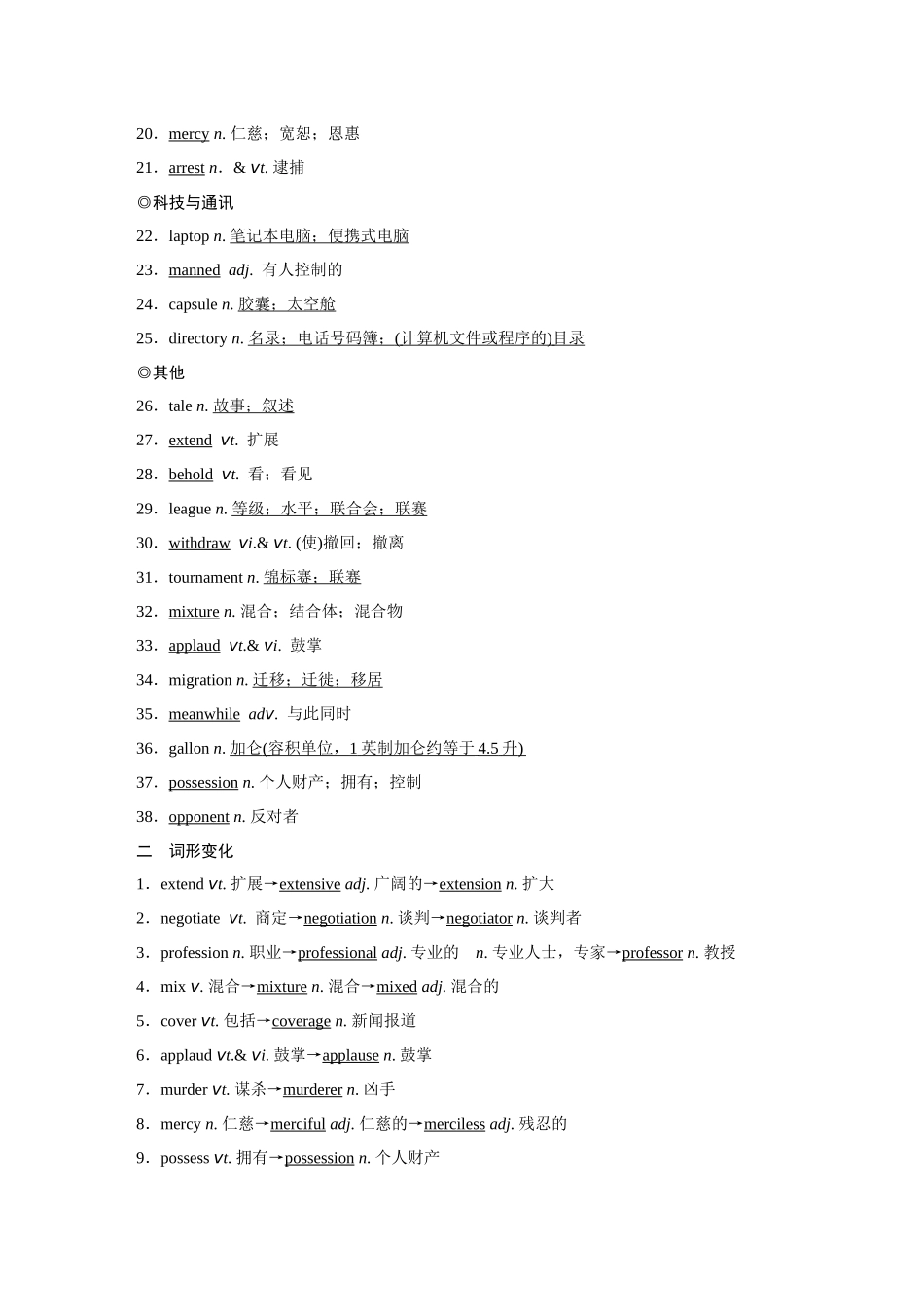 20．mercy n. 仁慈；宽恕；恩惠

21．arrest n．& vt. 逮捕

◎科技与通讯

22．laptop n. 笔记本电脑；便携式电脑

23．manned adj. 有人控制的

24．capsule n. 胶囊；太空舱

25．directory n. 名录；电话号码簿；(计算机文件或程序的)目录

◎其他

26．tale n. 故事；叙述

27．extend vt. 扩展

28．behold vt. 看；看见

29．league n. 等级；水平；联合会；联赛

30．withdraw vi.& vt. (使)撤回；撤离

31．tournament n. 锦标赛；联赛

32．mixture n. 混合；结合体；混合物

33．applaud vt.& vi. 鼓掌

34．migration n. 迁移；迁徙；移居

35．meanwhile adv. 与此同时

36．gallon n. 加仑(容积单位，1 英制加仑约等于 4.5 升)

37．possession n. 个人财产；拥有；控制

38．opponent n. 反对者

二　词形变化

1．extend vt. 扩展→extensive adj. 广阔的→extension n. 扩大

2．negotiate vt. 商定→negotiation n. 谈判→negotiator n. 谈判者

3．profession n. 职业→professional adj. 专业的　n. 专业人士，专家→professor n. 教授

4．mix v. 混合→mixture n. 混合→mixed adj. 混合的

5．cover vt. 包括→coverage n. 新闻报道

6．applaud vt.& vi. 鼓掌→applause n. 鼓掌

7．murder vt. 谋杀→murderer n. 凶手

8．mercy n. 仁慈→merciful adj. 仁慈的→merciless adj. 残忍的

9．possess vt. 拥有→possession n. 个人财产